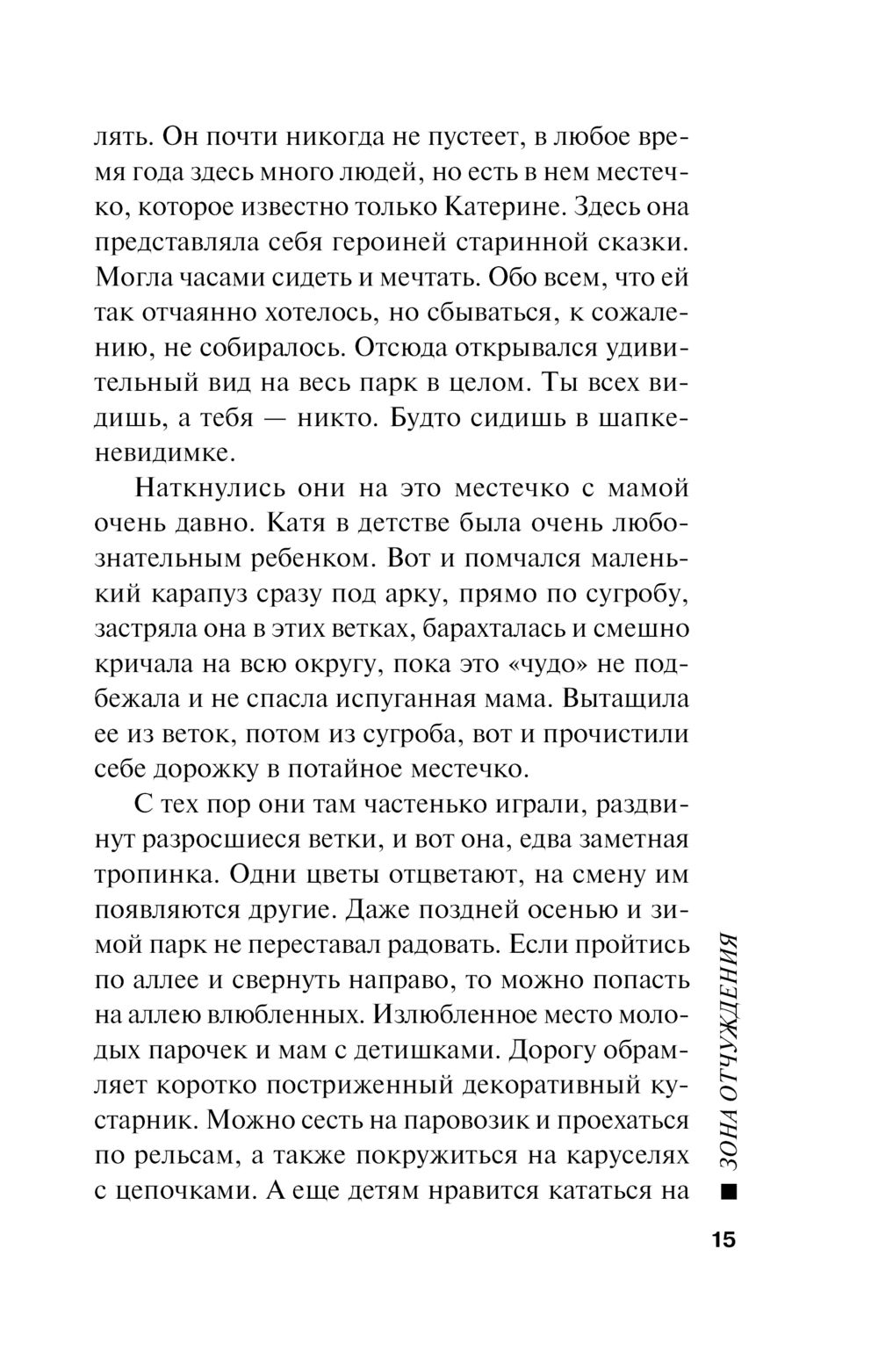 лять. Он почти никогда не пустеет, в любое время года здесь много людей, но есть в нем местечко, которое известно только Катерине. Здесь она представляла себя героиней старинной сказки. Могла часами сидеть и мечтать. Обо всем, что ей так отчаянно хотелось, но сбываться, к сожалению, не собиралось. Отсюда открывался удивительный вид на весь парк в целом. Ты всех видишь, а тебя — никто. Будто сидишь в шапке-невидимке.

Наткнулись они на это местечко с мамой очень давно. Катя в детстве была очень любознательным ребенком. Вот и помчался маленький карапуз сразу под арку, прямо по сугробу, застряла она в этих ветках, барахталась и смешно кричала на всю округу, пока это «чудо» не подбежала и не спасла испуганная мама. Вытащила ее из веток, потом из сугроба, вот и прочистили себе дорожку в потайное местечко.

С тех пор они там частенько играли, раздвинут разросшиеся ветки, и вот она, едва заметная тропинка. Одни цветы отцветают, на смену им появляются другие. Даже поздней осенью и зимой парк не переставал радовать. Если пройтись по аллее и свернуть направо, то можно попасть на аллею влюбленных. Излюбленное место молодых парочек и мам с детишками. Дорогу обрамляет коротко постриженный декоративный кустарник. Можно сесть на паровозик и проехаться по рельсам, а также покружиться на каруселях с цепочками. А еще детям нравится кататься на

ЗОНА ОТЧУЖДЕНИЯ

15